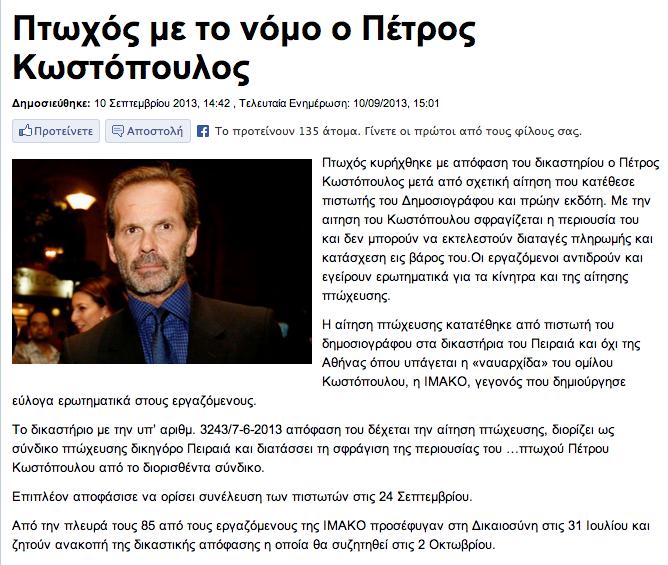 Πτωχός με το νόμο ο Πέτρος Κωστόπουλος

Δημοσιεύθηκε: 10 Σεπτεμβρίου 2013, 14:42 , Τελευταία Ενημέρωση: 10/09/2013, 15:01

Προτείνετε Αποστολή Το προτείνουν 135 άτομα. Γίνετε οι πρώτοι από τους φίλους σας.

Πτωχός κυρήχθηκε με απόφαση του δικαστηρίου ο Πέτρος Κωστόπουλος μετά από σχετική αίτηση που κατέθεσε πιστωτής του Δημοσιογράφου και πρώην εκδότη. Με την αιτηση του Κωστόπουλου σφραγίζεται η περιουσία του και δεν μπορούν να εκτελεστούν διαταγές πληρωμής και κατάσχεση εις βάρος του.Οι εργαζόμενοι αντιδρούν και εγείρουν ερωτηματικά για τα κίνητρα και της αίτησης πτώχευσης.

Η αίτηση πτώχευσης κατατέθηκε από πιστωτή του δημοσιογράφου στα δικαστήρια του Πειραιά και όχι της Αθήνας όπου υπάγεται η «ναυαρχίδα» του ομίλου Κωστόπουλου, η ΙΜΑΚΟ, γεγονός που δημιούργησε εύλογα ερωτηματικά στους εργαζόμενους.

Το δικαστήριο με την υπ' αριθμ. 3243/7-6-2013 απόφαση του δέχεται την αίτηση πτώχευσης, διορίζει ως σύνδικο πτώχευσης δικηγόρο Πειραιά και διατάσσει τη σφράγιση της περιουσίας του …πτωχού Πέτρου Κωστόπουλου από το διορισθέντα σύνδικο.

Επιπλέον αποφάσισε να ορίσει συνέλευση των πιστωτών στις 24 Σεπτεμβρίου.

Από την πλευρά τους 85 από τους εργαζόμενους της ΙΜΑΚΟ προσέφυγαν στη Δικαιοσύνη στις 31 Ιουλίου και ζητούν ανακοπή της δικαστικής απόφασης η οποία θα συζητηθεί στις 2 Οκτωβρίου.